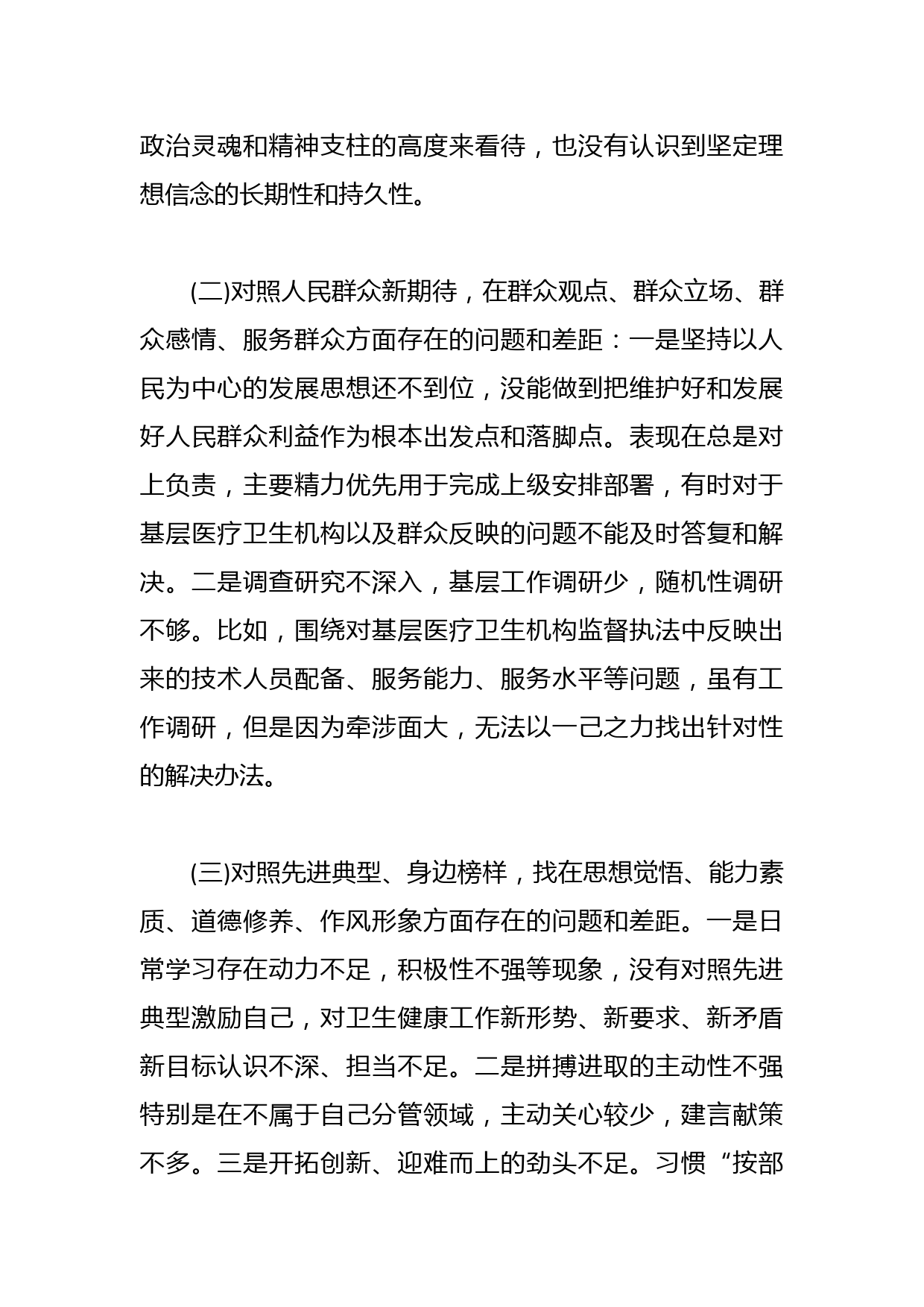 政治灵魂和精神支柱的高度来看待，也没有认识到坚定理想信念的长期性和持久性。

(二)对照人民群众新期待，在群众观点、群众立场、群众感情、服务群众方面存在的问题和差距：一是坚持以人民为中心的发展思想还不到位，没能做到把维护好和发展好人民群众利益作为根本出发点和落脚点。表现在总是对上负责，主要精力优先用于完成上级安排部署，有时对于基层医疗卫生机构以及群众反映的问题不能及时答复和解决。二是调查研究不深入，基层工作调研少，随机性调研不够。比如，围绕对基层医疗卫生机构监督执法中反映出来的技术人员配备、服务能力、服务水平等问题，虽有工作调研，但是因为牵涉面大，无法以一己之力找出针对性的解决办法。

(三)对照先进典型、身边榜样，找在思想觉悟、能力素质、道德修养、作风形象方面存在的问题和差距。一是日常学习存在动力不足，积极性不强等现象，没有对照先进典型激励自己，对卫生健康工作新形势、新要求、新矛盾新目标认识不深、担当不足。二是拼搏进取的主动性不强特别是在不属于自己分管领域，主动关心较少，建言献策不多。三是开拓创新、迎难而上的劲头不足。习惯“按部